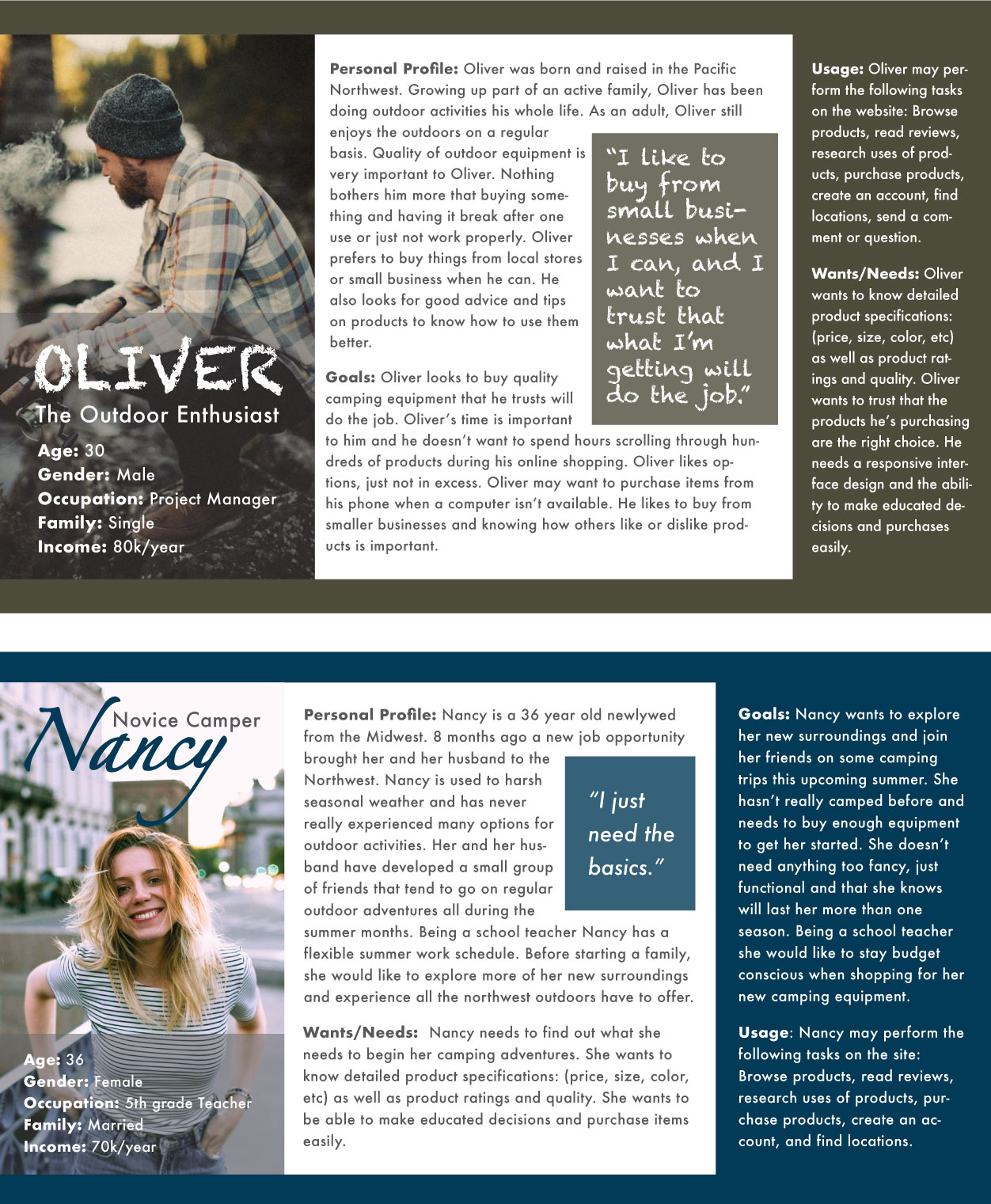 OLIVER
The Outdoor Enthusiast
Age: 30
Gender: Male
Occupation: Project Manager
Family: Single
Income: 80k/year

Personal Profile: Oliver was born and raised in the Pacific Northwest. Growing up part of an active family, Oliver has been doing outdoor activities his whole life. As an adult, Oliver still enjoys the outdoors on a regular basis. Quality of outdoor equipment is very important to Oliver. Nothing bothers him more that buying something and having it break after one use or just not work properly. Oliver prefers to buy things from local stores or small business when he can. He also looks for good advice and tips on products to know how to use them better.

"I like to buy from small businesses when I can, and I want to trust that what I'm getting will do the job."

Goals: Oliver looks to buy quality camping equipment that he trusts will do the job. Oliver's time is important to him and he doesn't want to spend hours scrolling through hundreds of products during his online shopping. Oliver likes options, just not in excess. Oliver may want to purchase items from his phone when a computer isn't available. He likes to buy from smaller businesses and knowing how others like or dislike products is important.

Usage: Oliver may perform the following tasks on the website: Browse products, read reviews, research uses of products, purchase products, create an account, find locations, send a comment or question.

Wants/Needs: Oliver wants to know detailed product specifications: (price, size, color, etc) as well as product ratings and quality. Oliver wants to trust that the products he's purchasing are the right choice. He needs a responsive interface design and the ability to make educated decisions and purchases easily.

Nancy
Novice Camper
Age: 36
Gender: Female
Occupation: 5th grade Teacher
Family: Married
Income: 70k/year

Personal Profile: Nancy is a 36 year old newlywed from the Midwest. 8 months ago a new job opportunity brought her and her husband to the Northwest. Nancy is used to harsh seasonal weather and has never really experienced many options for outdoor activities. Her and her husband have developed a small group of friends that tend to go on regular outdoor adventures all during the summer months. Being a school teacher Nancy has a flexible summer work schedule. Before starting a family, she would like to explore more of her new surroundings and experience all the northwest outdoors have to offer.

"I just need the basics."

Wants/Needs: Nancy needs to find out what she needs to begin her camping adventures. She wants to know detailed product specifications: (price, size, color, etc) as well as product ratings and quality. She wants to be able to make educated decisions and purchase items easily.

Goals: Nancy wants to explore her new surroundings and join her friends on some camping trips this upcoming summer. She hasn't really camped before and needs to buy enough equipment to get her started. She doesn't need anything too fancy, just functional and that she knows will last her more than one season. Being a school teacher she would like to stay budget conscious when shopping for her new camping equipment.

Usage: Nancy may perform the following tasks on the site: Browse products, read reviews, research uses of products, purchase products, create an account, and find locations.